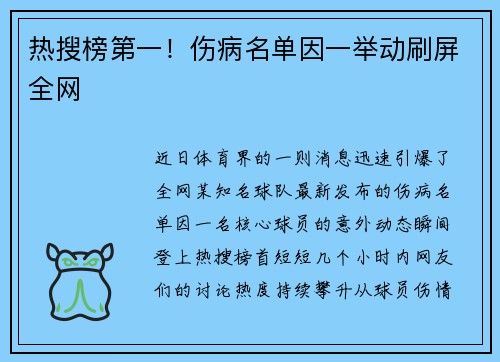 热搜榜第一！伤病名单因一举动刷屏全网

近日体育界的一则消息迅速引爆了全网某知名球队最新发布的伤病名单因一名核心球员的意外动态瞬间登上热搜榜首短短几个小时内网友们的讨论热度持续攀升从球员伤情